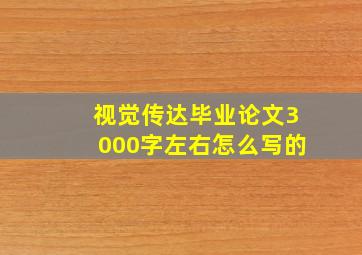 视觉传达毕业论文3000字左右怎么写的